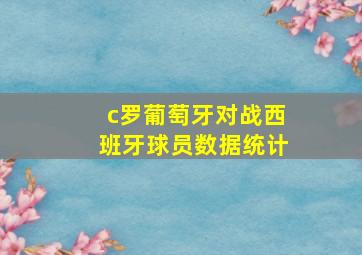 c罗葡萄牙对战西班牙球员数据统计